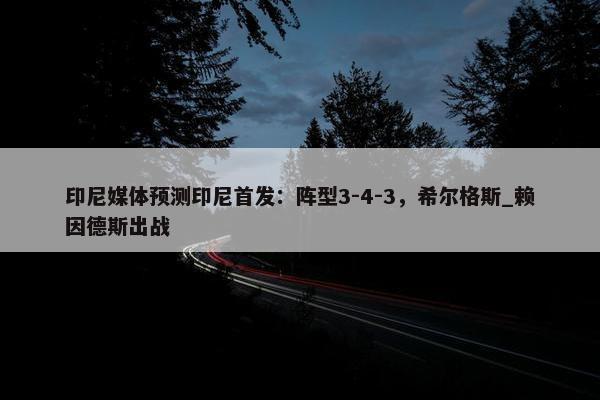 印尼媒体预测印尼首发：阵型3-4-3，希尔格斯_赖因德斯出战